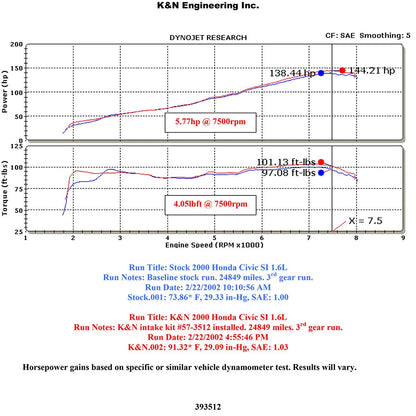 K&N Engineering Inc.

DYNOJET RESEARCH

CF: SAE Smoothing: 5

Power (hp)

200
150
100
50
0

138.44 hp
144.21 hp

5.77hp @ 7500rpm

Torque (ft-lbs)

125
100
75
50
25

101.13 ft-lbs
97.08 ft-lbs

4.05lbft @ 7500rpm

X = 7.5

1 2 3 4 5 6 7 8 9

Engine Speed (RPM x1000)

Run Title: Stock 2000 Honda Civic SI 1.6L
Run Notes: Baseline stock run. 24849 miles. 3$^{rd}$ gear run.
Run Date: 2/22/2002 10:10:56 AM
Stock.001: 73.86* F, 29.33 in-Hg, SAE: 1.00

Run Title: K&N 2000 Honda Civic SI 1.6L
Run Notes: K&N intake kit #57-3512 installed. 24849 miles. 3$^{rd}$ gear run.
Run Date: 2/22/2002 4:55:46 PM
K&N.002: 91.32* F, 29.09 in-Hg, SAE: 1.03

Horsepower gains based on specific or similar vehicle dynamometer test. Results will vary.

393512